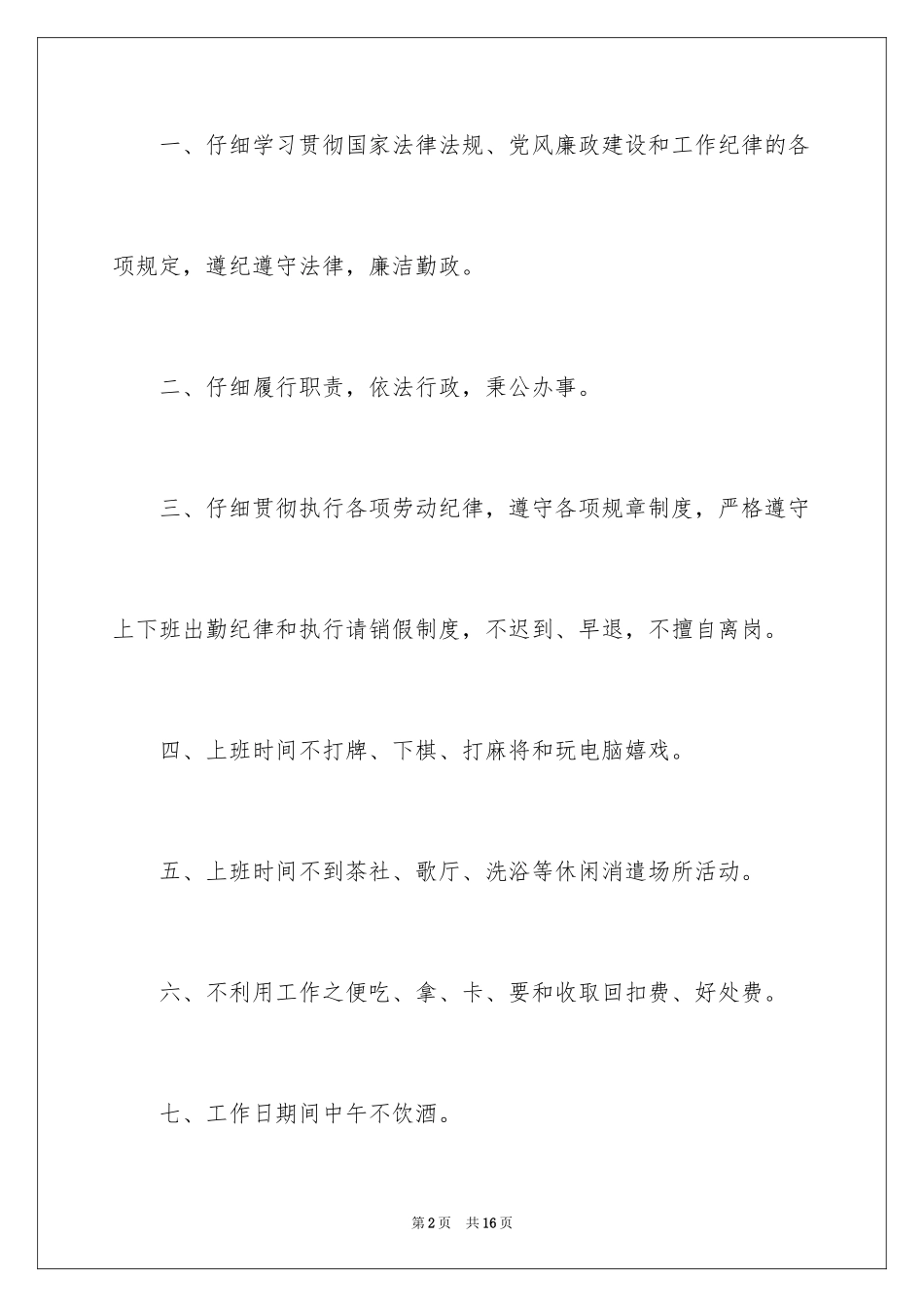 一、仔细学习贯彻国家法律法规、党风廉政建设和工作纪律的各项规定，遵纪遵守法律，廉洁勤政。

二、仔细履行职责，依法行政，秉公办事。

三、仔细贯彻执行各项劳动纪律，遵守各项规章制度，严格遵守上下班出勤纪律和执行请销假制度，不迟到、早退，不擅自离岗。

四、上班时间不打牌、下棋、打麻将和玩电脑嬉戏。

五、上班时间不到茶社、歌厅、洗浴等休闲消遣场所活动。

六、不利用工作之便吃、拿、卡、要和收取回扣费、好处费。

七、工作日期间中午不饮酒。

第2页 共16页